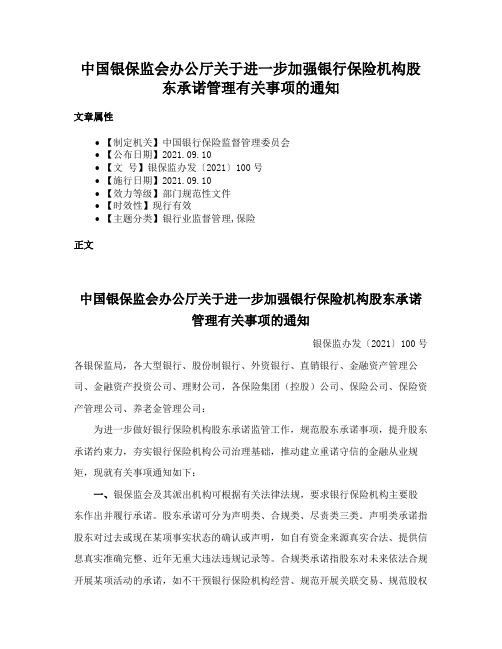 中国银保监会办公厅关于进一步加强银行保险机构股东承诺管理有关事项的通知

文章属性

• 【制定机关】中国银行保险监督管理委员会
• 【公布日期】2021.09.10
• 【文　号】银保监办发〔2021〕100号
• 【施行日期】2021.09.10
• 【效力等级】部门规范性文件
• 【时效性】现行有效
• 【主题分类】银行业监督管理,保险

正文

中国银保监会办公厅关于进一步加强银行保险机构股东承诺管理有关事项的通知

银保监办发〔2021〕100号

各银保监局，各大型银行、股份制银行、外资银行、直销银行、金融资产管理公司、金融资产投资公司、理财公司，各保险集团（控股）公司、保险公司、保险资产管理公司、养老金管理公司：

为进一步做好银行保险机构股东承诺监管工作，规范股东承诺事项，提升股东承诺约束力，夯实银行保险机构公司治理基础，推动建立重诺守信的金融从业规矩，现就有关事项通知如下：

一、银保监会及其派出机构可根据有关法律法规，要求银行保险机构主要股东作出并履行承诺。股东承诺可分为声明类、合规类、尽责类三类。声明类承诺指股东对过去或现在某项事实状态的确认或声明，如自有资金来源真实合法、提供信息真实准确完整、近年无重大违法违规记录等。合规类承诺指股东对未来依法合规开展某项活动的承诺，如不干预银行保险机构经营、规范开展关联交易、规范股权